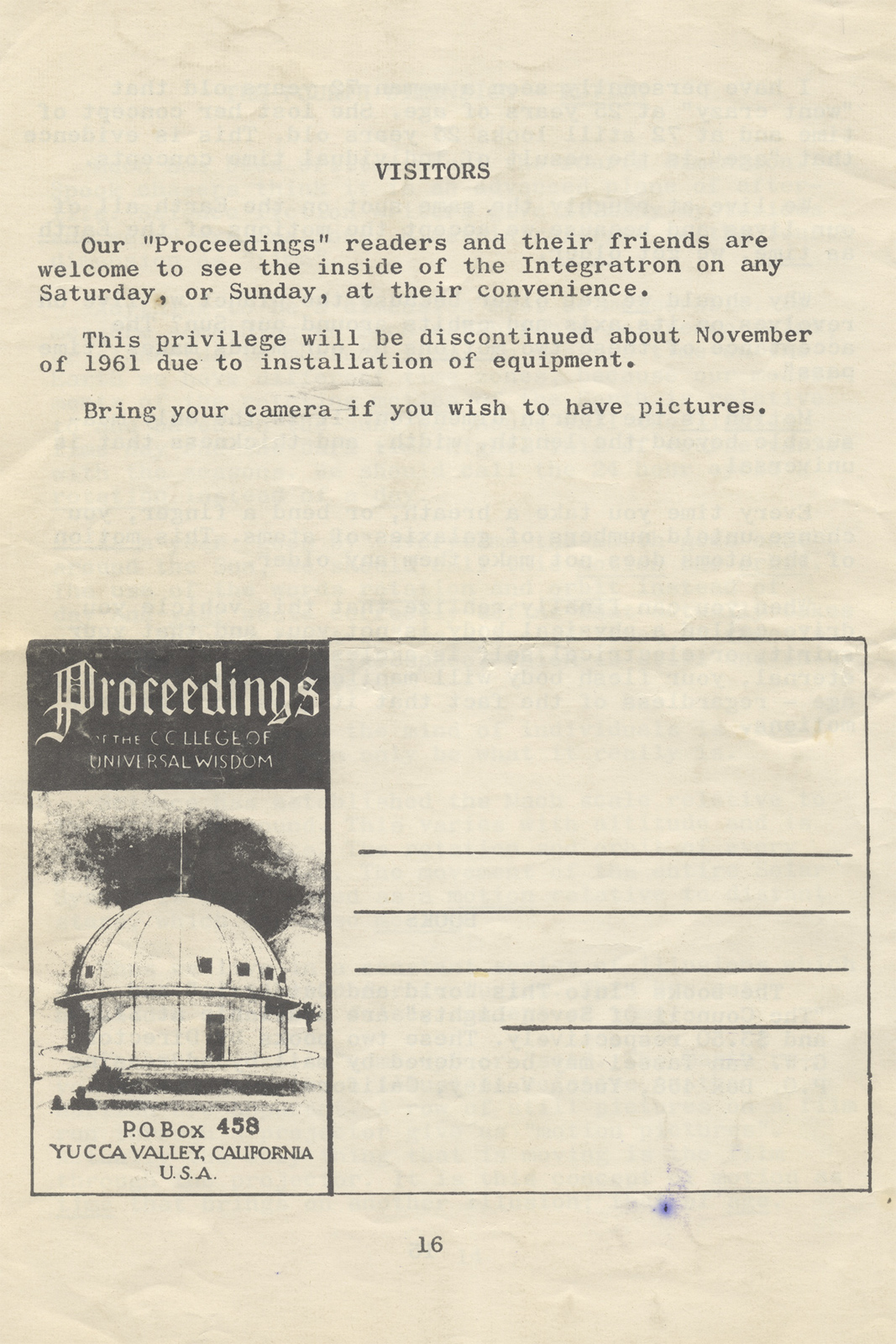 VISITORS

Our "Proceedings" readers and their friends are welcome to see the inside of the Integratron on any Saturday, or Sunday, at their convenience.

This privilege will be discontinued about November of 1961 due to installation of equipment.

Bring your camera if you wish to have pictures.

Proceedings
OF THE COLLEGE OF
UNIVERSAL WISDOM

P.O. Box 458
YUCCA VALLEY, CALIFORNIA
U.S.A.

16